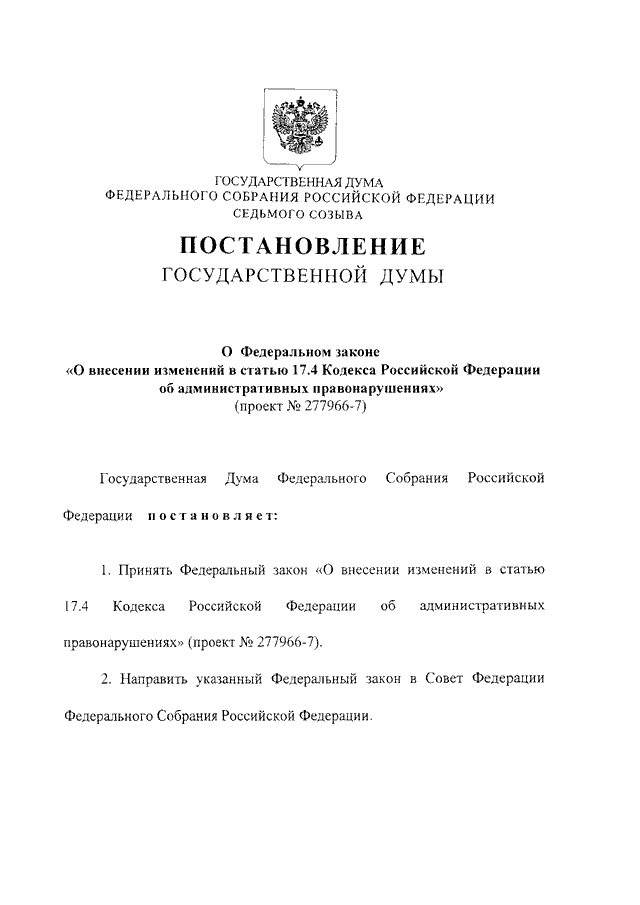 ГОСУДАРСТВЕННАЯ ДУМА
ФЕДЕРАЛЬНОГО СОБРАНИЯ РОССИЙСКОЙ ФЕДЕРАЦИИ
СЕДЬМОГО СОЗЫВА

ПОСТАНОВЛЕНИЕ
ГОСУДАРСТВЕННОЙ ДУМЫ

О Федеральном законе
«О внесении изменений в статью 17.4 Кодекса Российской Федерации об административных правонарушениях»
(проект № 277966-7)

Государственная Дума Федерального Собрания Российской Федерации постановляет:

1. Принять Федеральный закон «О внесении изменений в статью 17.4 Кодекса Российской Федерации об административных правонарушениях» (проект № 277966-7).

2. Направить указанный Федеральный закон в Совет Федерации Федерального Собрания Российской Федерации.